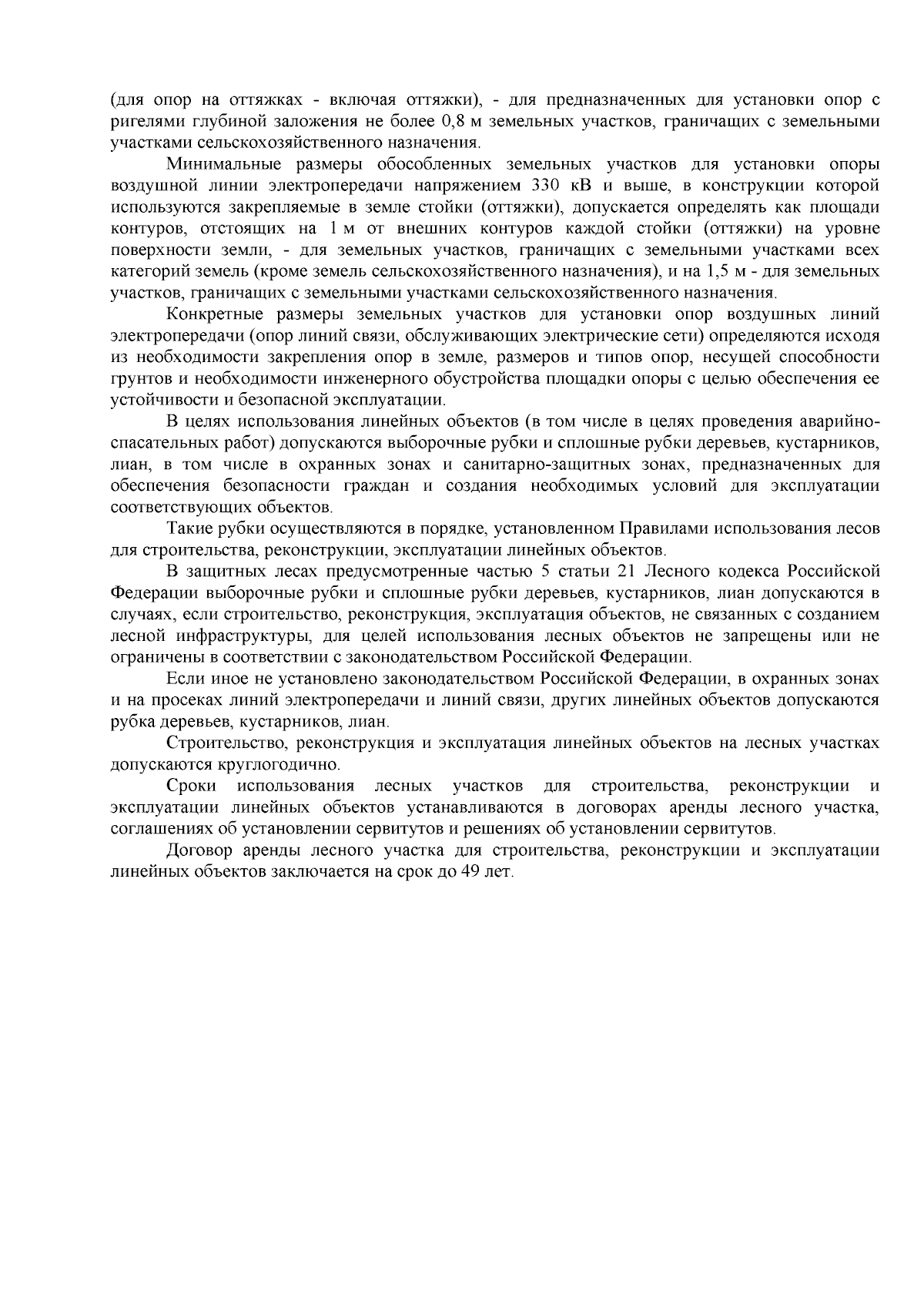 (для опор на оттяжках - включая оттяжки), - для предназначенных для установки опор с ригелями глубиной заложения не более 0,8 м земельных участков, граничащих с земельными участками сельскохозяйственного назначения.

Минимальные размеры обособленных земельных участков для установки опоры воздушной линии электропередачи напряжением 330 кВ и выше, в конструкции которой используются закрепляемые в земле стойки (оттяжки), допускается определять как площади контуров, отстоящих на 1 м от внешних контуров каждой стойки (оттяжки) на уровне поверхности земли, - для земельных участков, граничащих с земельными участками всех категорий земель (кроме земель сельскохозяйственного назначения), и на 1,5 м - для земельных участков, граничащих с земельными участками сельскохозяйственного назначения.

Конкретные размеры земельных участков для установки опор воздушных линий электропередачи (опор линий связи, обслуживающих электрические сети) определяются исходя из необходимости закрепления опор в земле, размеров и типов опор, несущей способности грунтов и необходимости инженерного обустройства площадки опоры с целью обеспечения ее устойчивости и безопасной эксплуатации.

В целях использования линейных объектов (в том числе в целях проведения аварийно-спасательных работ) допускаются выборочные рубки и сплошные рубки деревьев, кустарников, лиан, в том числе в охранных зонах и санитарно-защитных зонах, предназначенных для обеспечения безопасности граждан и создания необходимых условий для эксплуатации соответствующих объектов.

Такие рубки осуществляются в порядке, установленном Правилами использования лесов для строительства, реконструкции, эксплуатации линейных объектов.

В защитных лесах предусмотренные частью 5 статьи 21 Лесного кодекса Российской Федерации выборочные рубки и сплошные рубки деревьев, кустарников, лиан допускаются в случаях, если строительство, реконструкция, эксплуатация объектов, не связанных с созданием лесной инфраструктуры, для целей использования лесных объектов не запрещены или не ограничены в соответствии с законодательством Российской Федерации.

Если иное не установлено законодательством Российской Федерации, в охранных зонах и на просеках линий электропередачи и линий связи, других линейных объектов допускаются рубка деревьев, кустарников, лиан.

Строительство, реконструкция и эксплуатация линейных объектов на лесных участках допускаются круглогодично.

Сроки использования лесных участков для строительства, реконструкции и эксплуатации линейных объектов устанавливаются в договорах аренды лесного участка, соглашениях об установлении сервитутов и решениях об установлении сервитутов.

Договор аренды лесного участка для строительства, реконструкции и эксплуатации линейных объектов заключается на срок до 49 лет.